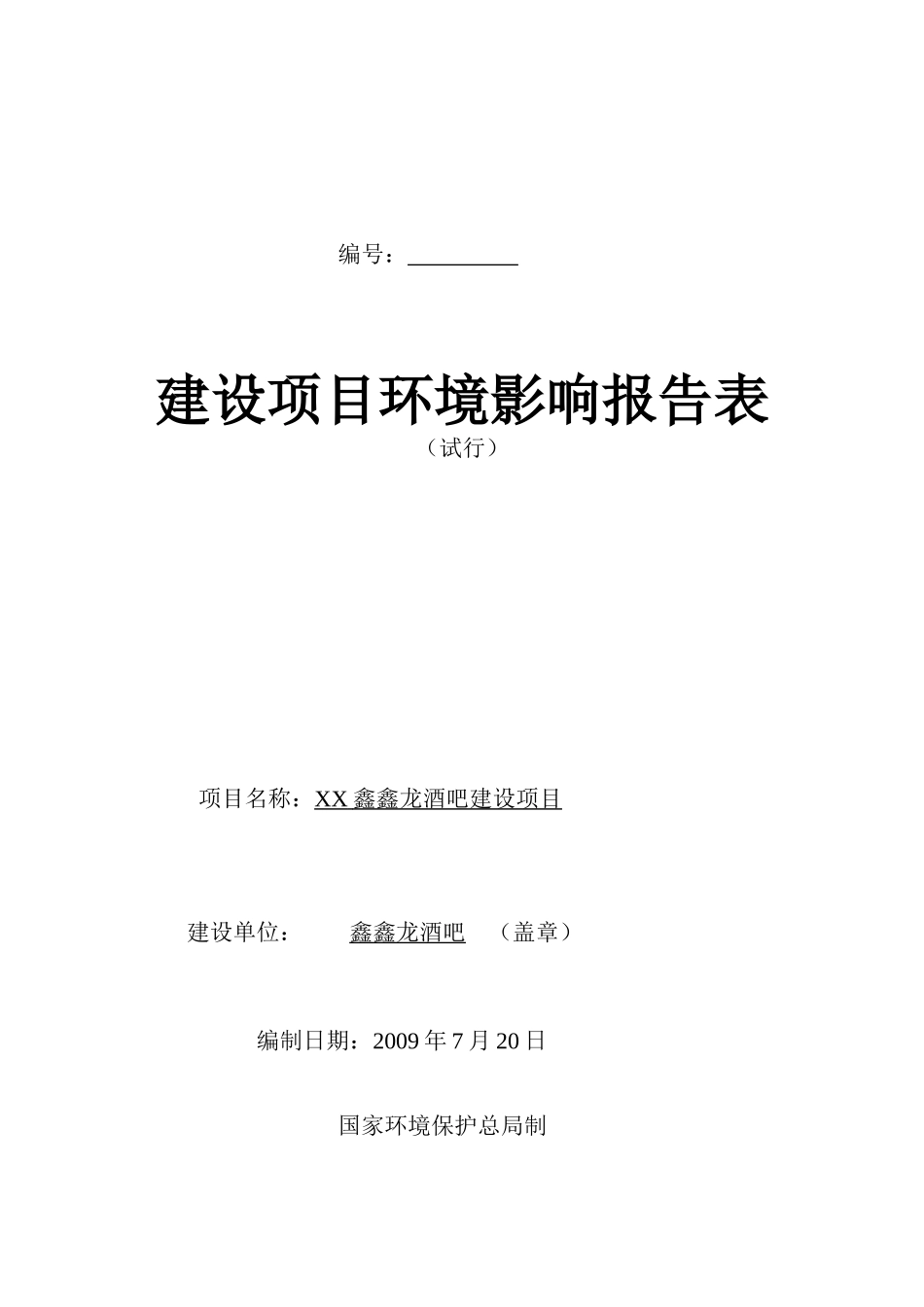 编号：____

建设项目环境影响报告表

（试行）

项目名称：XX鑫鑫龙酒吧建设项目

建设单位： 鑫鑫龙酒吧 （盖章）

编制日期：2009年7月20日

国家环境保护总局制